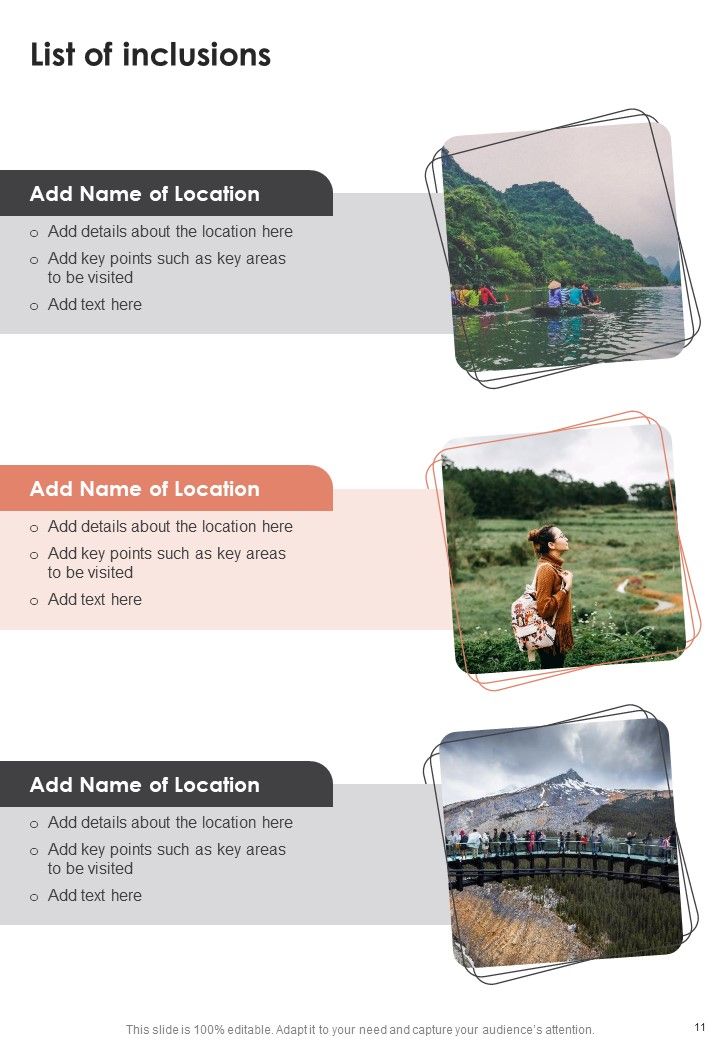 List of inclusions

Add Name of Location

o Add details about the location here
o Add key points such as key areas to be visited
o Add text here

Add Name of Location

o Add details about the location here
o Add key points such as key areas to be visited
o Add text here

Add Name of Location

o Add details about the location here
o Add key points such as key areas to be visited
o Add text here

This slide is 100% editable. Adapt it to your need and capture your audience's attention.

11